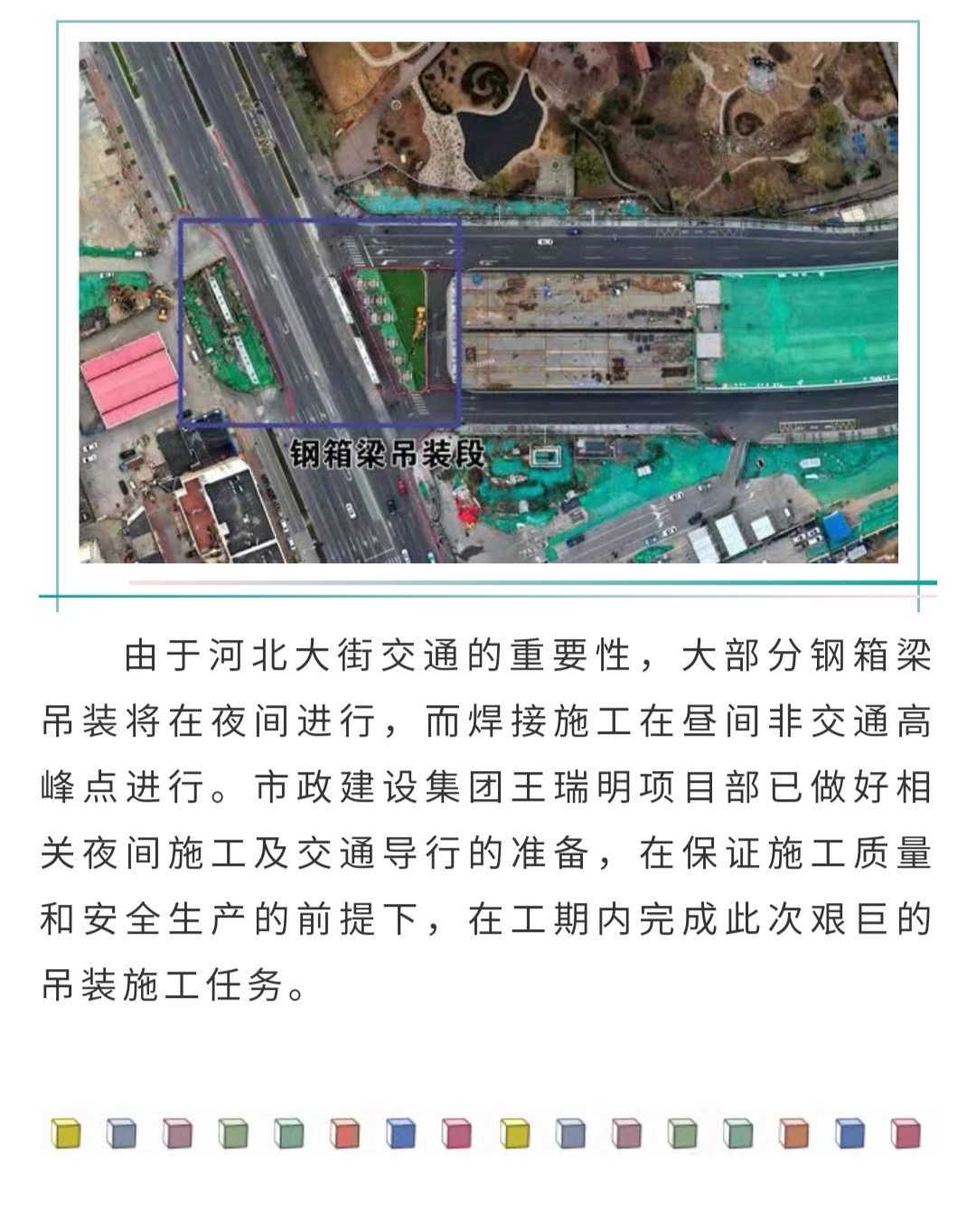 钢箱梁吊装段

由于河北大街交通的重要性，大部分钢箱梁吊装将在夜间进行，而焊接施工在昼间非交通高峰点进行。市政建设集团王瑞明项目部已做好相关夜间施工及交通导行的准备，在保证施工质量和安全生产的前提下，在工期内完成此次艰巨的吊装施工任务。